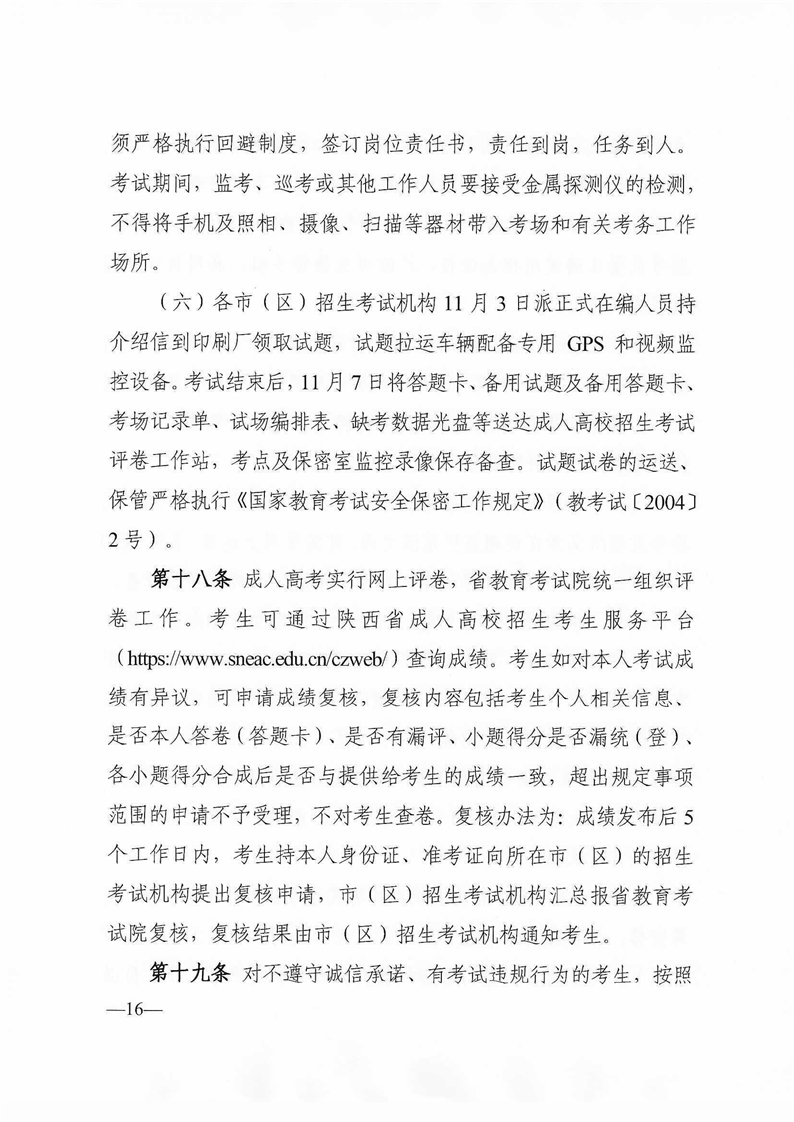 须严格执行回避制度，签订岗位责任书，责任到岗，任务到人。考试期间，监考、巡考或其他工作人员要接受金属探测仪的检测，不得将手机及照相、摄像、扫描等器材带入考场和有关考务工作场所。

（六）各市（区）招生考试机构 11 月 3 日派正式在编人员持介绍信到印刷厂领取试题，试题拉运车辆配备专用 GPS 和视频监控设备。考试结束后，11 月 7 日将答题卡、备用试题及备用答题卡、考场记录单、试场编排表、缺考数据光盘等送达成人高校招生考试评卷工作站，考点及保密室监控录像保存备查。试题试卷的运送、保管严格执行《国家教育考试安全保密工作规定》（教考试〔2004〕2 号）。

第十八条 成人高考实行网上评卷，省教育考试院统一组织评卷工作。考生可通过陕西省成人高校招生考生服务平台（https://www.sneac.edu.cn/czweb/）查询成绩。考生如对本人考试成绩有异议，可申请成绩复核，复核内容包括考生个人相关信息、是否本人答卷（答题卡）、是否有漏评、小题得分是否漏统（登）、各小题得分合成后是否与提供给考生的成绩一致，超出规定事项范围的申请不予受理，不对考生查卷。复核办法为：成绩发布后 5 个工作日内，考生持本人身份证、准考证向所在市（区）的招生考试机构提出复核申请，市（区）招生考试机构汇总报省教育考试院复核，复核结果由市（区）招生考试机构通知考生。

第十九条 对不遵守诚信承诺、有考试违规行为的考生，按照

—16—